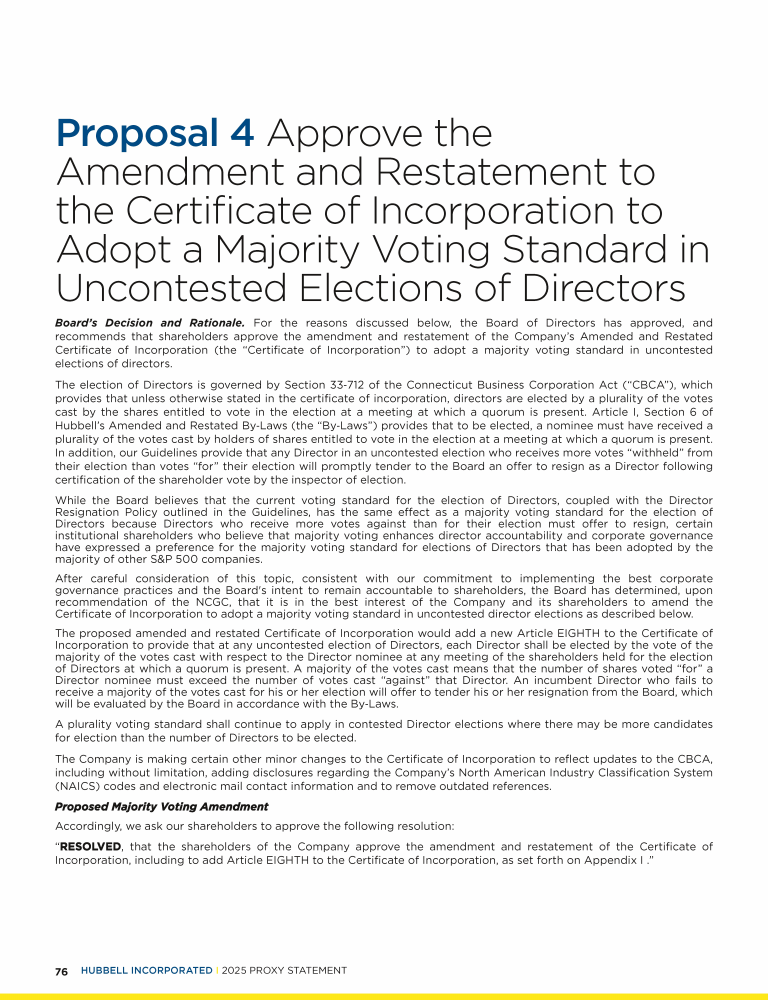 Proposal 4 Approve the Amendment and Restatement to the Certificate of Incorporation to Adopt a Majority Voting Standard in Uncontested Elections of Directors

Board's Decision and Rationale. For the reasons discussed below, the Board of Directors has approved, and recommends that shareholders approve the amendment and restatement of the Company's Amended and Restated Certificate of Incorporation (the "Certificate of Incorporation") to adopt a majority voting standard in uncontested elections of directors.

The election of Directors is governed by Section 33-712 of the Connecticut Business Corporation Act ("CBCA"), which provides that unless otherwise stated in the certificate of incorporation, directors are elected by a plurality of the votes cast by the shares entitled to vote in the election at a meeting at which a quorum is present. Article I, Section 6 of Hubbell's Amended and Restated By-Laws (the "By-Laws") provides that to be elected, a nominee must have received a plurality of the votes cast by holders of shares entitled to vote in the election at a meeting at which a quorum is present. In addition, our Guidelines provide that any Director in an uncontested election who receives more votes "withheld" from their election than votes "for" their election will promptly tender to the Board an offer to resign as a Director following certification of the shareholder vote by the inspector of election.

While the Board believes that the current voting standard for the election of Directors, coupled with the Director Resignation Policy outlined in the Guidelines, has the same effect as a majority voting standard for the election of Directors because Directors who receive more votes against than for their election must offer to resign, certain institutional shareholders who believe that majority voting enhances director accountability and corporate governance have expressed a preference for the majority voting standard for elections of Directors that has been adopted by the majority of other S&P 500 companies.

After careful consideration of this topic, consistent with our commitment to implementing the best corporate governance practices and the Board's intent to remain accountable to shareholders, the Board has determined, upon recommendation of the NCGC, that it is in the best interest of the Company and its shareholders to amend the Certificate of Incorporation to adopt a majority voting standard in uncontested director elections as described below.

The proposed amended and restated Certificate of Incorporation would add a new Article EIGHTH to the Certificate of Incorporation to provide that at any uncontested election of Directors, each Director shall be elected by the vote of the majority of the votes cast with respect to the Director nominee at any meeting of the shareholders held for the election of Directors at which a quorum is present. A majority of the votes cast means that the number of shares voted "for" a Director nominee must exceed the number of votes cast "against" that Director. An incumbent Director who fails to receive a majority of the votes cast for his or her election will offer to tender his or her resignation from the Board, which will be evaluated by the Board in accordance with the By-Laws.

A plurality voting standard shall continue to apply in contested Director elections where there may be more candidates for election than the number of Directors to be elected.

The Company is making certain other minor changes to the Certificate of Incorporation to reflect updates to the CBCA, including without limitation, adding disclosures regarding the Company's North American Industry Classification System (NAICS) codes and electronic mail contact information and to remove outdated references.

Proposed Majority Voting Amendment

Accordingly, we ask our shareholders to approve the following resolution:

"RESOLVED, that the shareholders of the Company approve the amendment and restatement of the Certificate of Incorporation, including to add Article EIGHTH to the Certificate of Incorporation, as set forth on Appendix I ."

76 HUBBELL INCORPORATED | 2025 PROXY STATEMENT